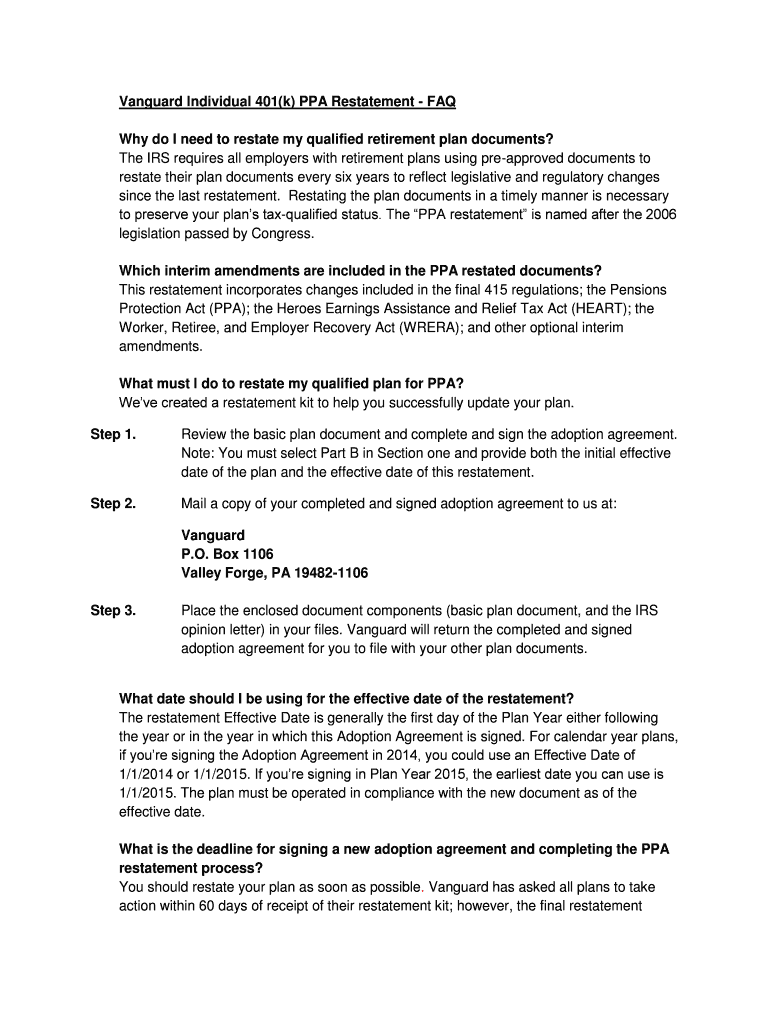 Vanguard Individual 401(k) PPA Restatement - FAQ

Why do I need to restate my qualified retirement plan documents?
The IRS requires all employers with retirement plans using pre-approved documents to restate their plan documents every six years to reflect legislative and regulatory changes since the last restatement. Restating the plan documents in a timely manner is necessary to preserve your plan's tax-qualified status. The "PPA restatement" is named after the 2006 legislation passed by Congress.

Which interim amendments are included in the PPA restated documents?
This restatement incorporates changes included in the final 415 regulations; the Pensions Protection Act (PPA); the Heroes Earnings Assistance and Relief Tax Act (HEART); the Worker, Retiree, and Employer Recovery Act (WRERA); and other optional interim amendments.

What must I do to restate my qualified plan for PPA?
We've created a restatement kit to help you successfully update your plan.

Step 1. Review the basic plan document and complete and sign the adoption agreement. Note: You must select Part B in Section one and provide both the initial effective date of the plan and the effective date of this restatement.

Step 2. Mail a copy of your completed and signed adoption agreement to us at:

Vanguard
P.O. Box 1106
Valley Forge, PA 19482-1106

Step 3. Place the enclosed document components (basic plan document, and the IRS opinion letter) in your files. Vanguard will return the completed and signed adoption agreement for you to file with your other plan documents.

What date should I be using for the effective date of the restatement?
The restatement Effective Date is generally the first day of the Plan Year either following the year or in the year in which this Adoption Agreement is signed. For calendar year plans, if you're signing the Adoption Agreement in 2014, you could use an Effective Date of 1/1/2014 or 1/1/2015. If you're signing in Plan Year 2015, the earliest date you can use is 1/1/2015. The plan must be operated in compliance with the new document as of the effective date.

What is the deadline for signing a new adoption agreement and completing the PPA restatement process?
You should restate your plan as soon as possible. Vanguard has asked all plans to take action within 60 days of receipt of their restatement kit; however, the final restatement